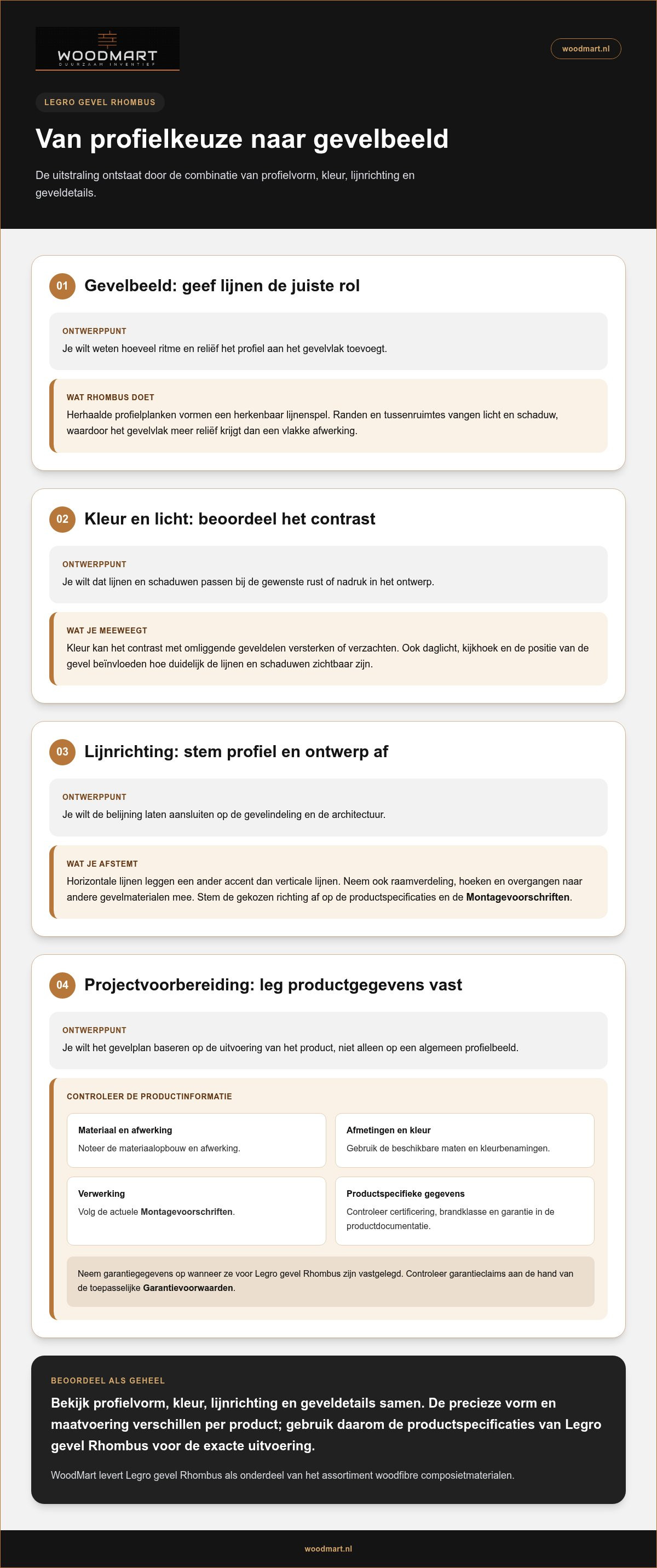 WOODMART
DUURZAAM INVENTIEF

woodmart.nl

LEGRO GEVEL RHOMBUS

Van profielkeuze naar gevelbeeld

De uitstraling ontstaat door de combinatie van profielvorm, kleur, lijnrichting en geveldetails.

01 Gevelbeeld: geef lijnen de juiste rol

ONTWERPPUNT
Je wilt weten hoeveel ritme en reliëf het profiel aan het gevelvlak toevoegt.

WAT RHOMBUS DOET
Herhaalde profielplanken vormen een herkenbaar lijnenspel. Randen en tussenruimtes vangen licht en schaduw, waardoor het gevelvlak meer reliëf krijgt dan een vlakke afwerking.

02 Kleur en licht: beoordeel het contrast

ONTWERPPUNT
Je wilt dat lijnen en schaduwen passen bij de gewenste rust of nadruk in het ontwerp.

WAT JE MEEWEEGT
Kleur kan het contrast met omliggende geveldelen versterken of verzachten. Ook daglicht, kijkhoek en de positie van de gevel beïnvloeden hoe duidelijk de lijnen en schaduwen zichtbaar zijn.

03 Lijnrichting: stem profiel en ontwerp af

ONTWERPPUNT
Je wilt de belijning laten aansluiten op de gevelindeling en de architectuur.

WAT JE AFSTEMT
Horizontale lijnen leggen een ander accent dan verticale lijnen. Neem ook raamverdeling, hoeken en overgangen naar andere gevelmaterialen mee. Stem de gekozen richting af op de productspecificaties en de Montagevoorschriften.

04 Projectvoorbereiding: leg productgegevens vast

ONTWERPPUNT
Je wilt het gevelplan baseren op de uitvoering van het product, niet alleen op een algemeen profielbeeld.

CONTROLEER DE PRODUCTINFORMATIE

Materiaal en afwerking
Noteer de materiaalopbouw en afwerking.

Afmetingen en kleur
Gebruik de beschikbare maten en kleurbenamingen.

Verwerking
Volg de actuele Montagevoorschriften.

Productspecifieke gegevens
Controleer certificering, brandklasse en garantie in de productdocumentatie.

Neem garantiegegevens op wanneer ze voor Legro gevel Rhombus zijn vastgelegd. Controleer garantieclaims aan de hand van de toepasselijke Garantievoorwaarden.

BEOORDEEL ALS GEHEEL

Bekijk profielvorm, kleur, lijnrichting en geveldetails samen. De precieze vorm en maatvoering verschillen per product; gebruik daarom de productspecificaties van Legro gevel Rhombus voor de exacte uitvoering.

WoodMart levert Legro gevel Rhombus als onderdeel van het assortiment woodfibre composietmaterialen.

woodmart.nl